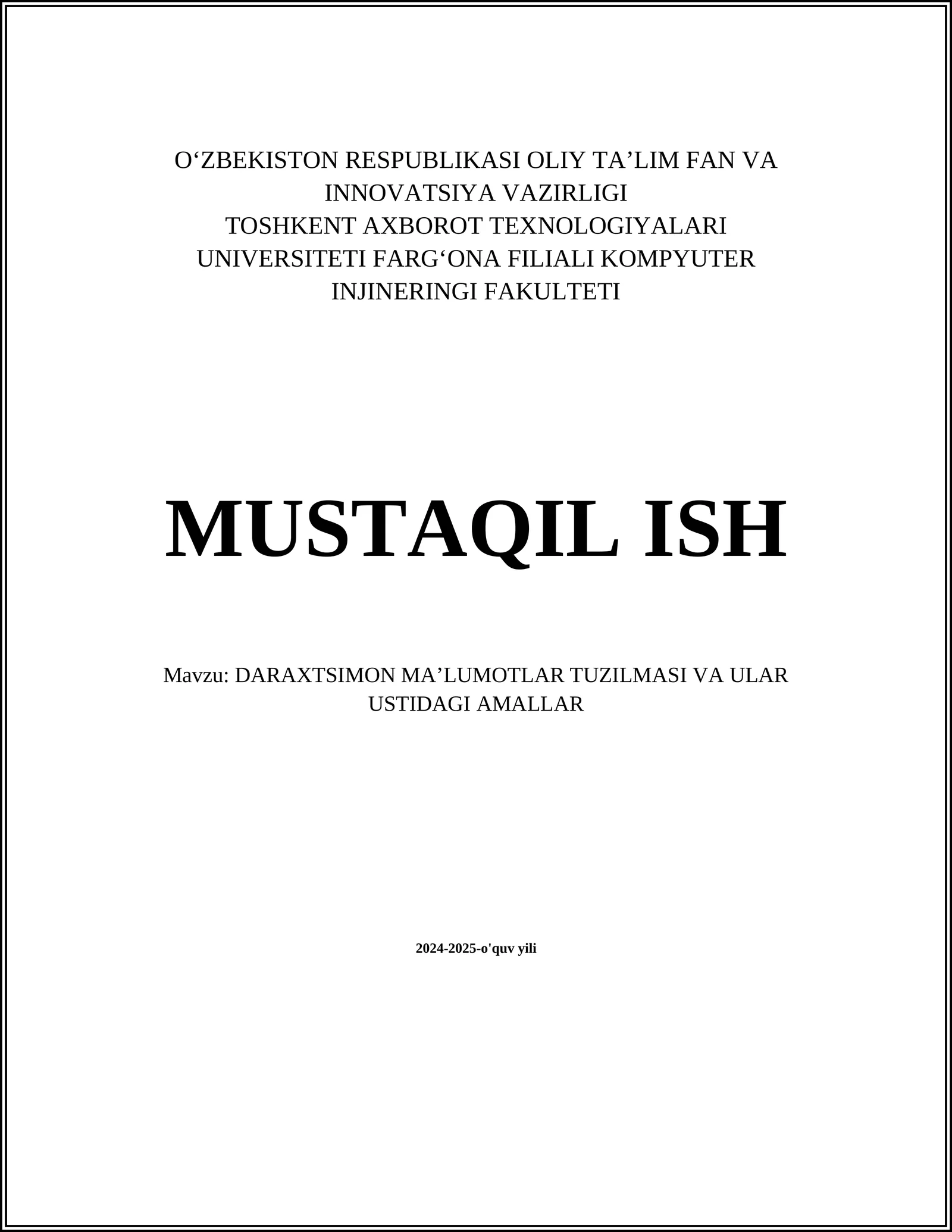 O‘ZBEKISTON RESPUBLIKASI OLIY TA’LIM FAN VA INNOVATSIYA VAZIRLIGI
TOSHKENT AXBOROT TEXNOLOGIYALARI UNIVERSITETI FARG‘ONA FILIALI KOMPYUTER INJINERINGI FAKULTETI

MUSTAQIL ISH

Mavzu: DARAXTSIMON MA’LUMOTLAR TUZILMASI VA ULAR USTIDAGI AMALLAR

2024-2025-o'quv yili